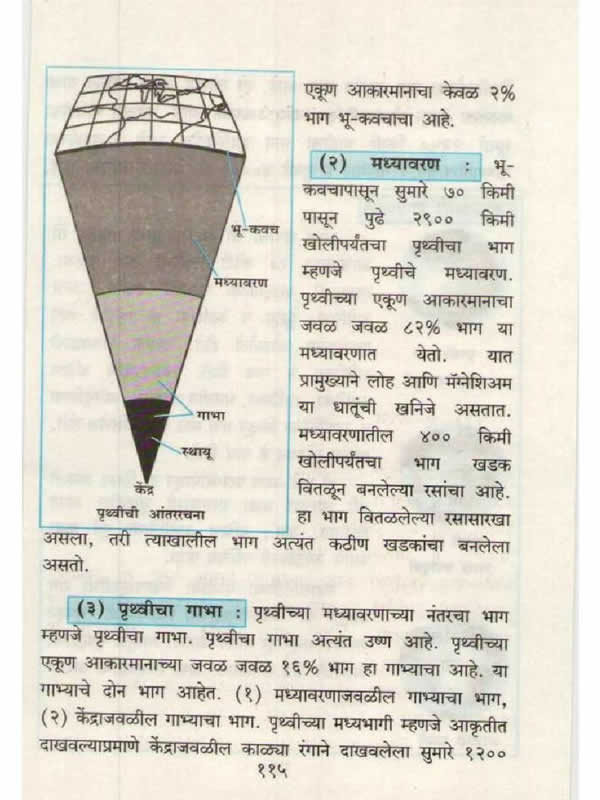 भू-कवच

मध्यावरण

गाभा

स्थायू

केंद्र

पृथ्वीची आंतररचना

एकूण आकारमानाचा केवळ २% भाग भू-कवचाचा आहे.

(२) मध्यावरण : भू-कवचापासून सुमारे ७० किमी पासून पुढे २९०० किमी खोलीपर्यंतचा पृथ्वीचा भाग म्हणजे पृथ्वीचे मध्यावरण. पृथ्वीच्या एकूण आकारमानाचा जवळ जवळ ८२% भाग या मध्यावरणात येतो. यात प्रामुख्याने लोह आणि मॅग्नेशिअम या धातूंची खनिजे असतात. मध्यावरणातील ४०० किमी खोलीपर्यंतचा भाग खडक वितळून बनलेल्या रसांचा आहे. हा भाग वितळलेल्या रसासारखा असला, तरी त्याखालील भाग अत्यंत कठीण खडकांचा बनलेला असतो.

(३) पृथ्वीचा गाभा : पृथ्वीच्या मध्यावरणाच्या नंतरचा भाग म्हणजे पृथ्वीचा गाभा. पृथ्वीचा गाभा अत्यंत उष्ण आहे. पृथ्वीच्या एकूण आकारमानाच्या जवळ जवळ १६% भाग हा गाभ्याचा आहे. या गाभ्याचे दोन भाग आहेत. (१) मध्यावरणाजवळील गाभ्याचा भाग, (२) केंद्राजवळील गाभ्याचा भाग. पृथ्वीच्या मध्यभागी म्हणजे आकृतीत दाखवल्याप्रमाणे केंद्राजवळील काळ्या रंगाने दाखवलेला सुमारे १२००

११५